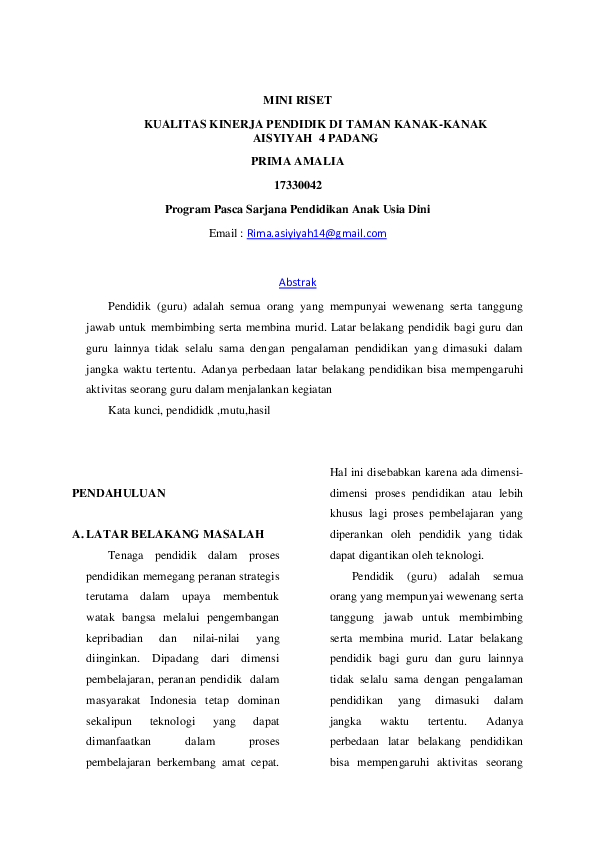 MINI RISET

KUALITAS KINERJA PENDIDIK DI TAMAN KANAK-KANAK AISYIYAH 4 PADANG

PRIMA AMALIA

17330042

Program Pasca Sarjana Pendidikan Anak Usia Dini

Email : Rima.asiyiyah14@gmail.com

Abstrak

Pendidik (guru) adalah semua orang yang mempunyai wewenang serta tanggung jawab untuk membimbing serta membina murid. Latar belakang pendidik bagi guru dan guru lainnya tidak selalu sama dengan pengalaman pendidikan yang dimasuki dalam jangka waktu tertentu. Adanya perbedaan latar belakang pendidikan bisa mempengaruhi aktivitas seorang guru dalam menjalankan kegiatan

Kata kunci, pendididk ,mutu,hasil

PENDAHULUAN

A. LATAR BELAKANG MASALAH

Tenaga pendidik dalam proses pendidikan memegang peranan strategis terutama dalam upaya membentuk watak bangsa melalui pengembangan kepribadian dan nilai-nilai yang diinginkan. Dipadang dari dimensi pembelajaran, peranan pendidik dalam masyarakat Indonesia tetap dominan sekalipun teknologi yang dapat dimanfaatkan dalam proses pembelajaran berkembang amat cepat. Hal ini disebabkan karena ada dimensi-dimensi proses pendidikan atau lebih khusus lagi proses pembelajaran yang diperankan oleh pendidik yang tidak dapat digantikan oleh teknologi.

Pendidik (guru) adalah semua orang yang mempunyai wewenang serta tanggung jawab untuk membimbing serta membina murid. Latar belakang pendidik bagi guru dan guru lainnya tidak selalu sama dengan pengalaman pendidikan yang dimasuki dalam jangka waktu tertentu. Adanya perbedaan latar belakang pendidikan bisa mempengaruhi aktivitas seorang